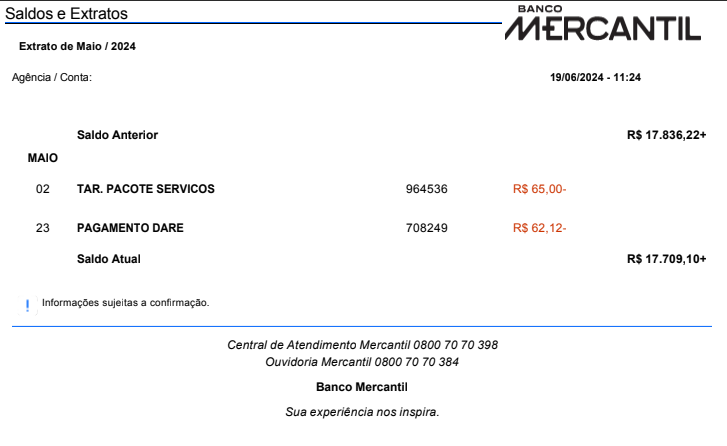 Saldos e Extratos

BANCO
MERCANTIL

Extrato de Maio / 2024

Agência / Conta:

19/06/2024 - 11:24

Saldo Anterior R$ 17.836,22+

MAIO

02 TAR. PACOTE SERVICOS 964536 R$ 65,00-

23 PAGAMENTO DARE 708249 R$ 62,12-

Saldo Atual R$ 17.709,10+

! Informações sujeitas a confirmação.

Central de Atendimento Mercantil 0800 70 70 398
Ouvidoria Mercantil 0800 70 70 384

Banco Mercantil

Sua experiência nos inspira.